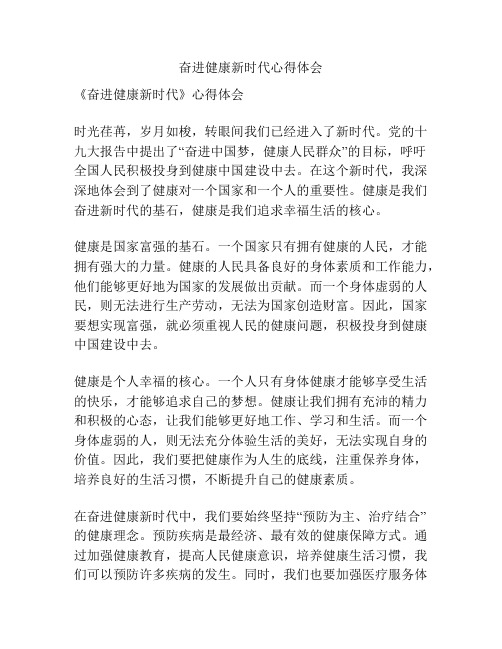 奋进健康新时代心得体会

《奋进健康新时代》心得体会

时光荏苒，岁月如梭，转眼间我们已经进入了新时代。党的十九大报告中提出了“奋进中国梦，健康人民群众”的目标，呼吁全国人民积极投身到健康中国建设中去。在这个新时代，我深深地体会到了健康对一个国家和一个人的重要性。健康是我们奋进新时代的基石，健康是我们追求幸福生活的核心。

健康是国家富强的基石。一个国家只有拥有健康的人民，才能拥有强大的力量。健康的人民具备良好的身体素质和工作能力，他们能够更好地为国家的发展做出贡献。而一个身体虚弱的人民，则无法进行生产劳动，无法为国家创造财富。因此，国家要想实现富强，就必须重视人民的健康问题，积极投身到健康中国建设中去。

健康是个人幸福的核心。一个人只有身体健康才能够享受生活的快乐，才能够追求自己的梦想。健康让我们拥有充沛的精力和积极的心态，让我们能够更好地工作、学习和生活。而一个身体虚弱的人，则无法充分体验生活的美好，无法实现自身的价值。因此，我们要把健康作为人生的底线，注重保养身体，培养良好的生活习惯，不断提升自己的健康素质。

在奋进健康新时代中，我们要始终坚持“预防为主、治疗结合”的健康理念。预防疾病是最经济、最有效的健康保障方式。通过加强健康教育，提高人民健康意识，培养健康生活习惯，我们可以预防许多疾病的发生。同时，我们也要加强医疗服务体